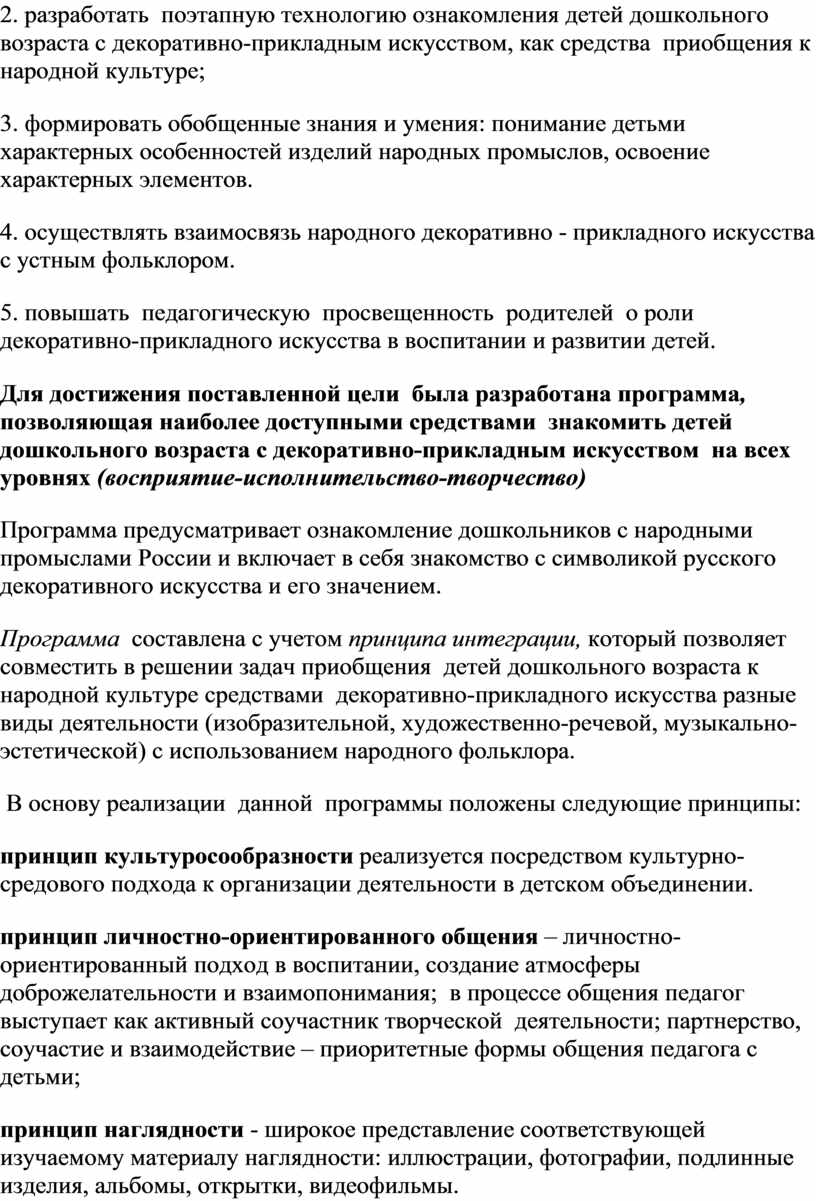 2. разработать поэтапную технологию ознакомления детей дошкольного возраста с декоративно-прикладным искусством, как средства приобщения к народной культуре;

3. формировать обобщенные знания и умения: понимание детьми характерных особенностей изделий народных промыслов, освоение характерных элементов.

4. осуществлять взаимосвязь народного декоративно - прикладного искусства с устным фольклором.

5. повышать педагогическую просвещенность родителей о роли декоративно-прикладного искусства в воспитании и развитии детей.

Для достижения поставленной цели была разработана программа, позволяющая наиболее доступными средствами знакомить детей дошкольного возраста с декоративно-прикладным искусством на всех уровнях (восприятие-исполнительство-творчество)

Программа предусматривает ознакомление дошкольников с народными промыслами России и включает в себя знакомство с символикой русского декоративного искусства и его значением.

Программа составлена с учетом принципа интеграции, который позволяет совместить в решении задач приобщения детей дошкольного возраста к народной культуре средствами декоративно-прикладного искусства разные виды деятельности (изобразительной, художественно-речевой, музыкально-эстетической) с использованием народного фольклора.

В основу реализации данной программы положены следующие принципы:

принцип культуросообразности реализуется посредством культурно-средового подхода к организации деятельности в детском объединении.

принцип личностно-ориентированного общения – личностно-ориентированный подход в воспитании, создание атмосферы доброжелательности и взаимопонимания; в процессе общения педагог выступает как активный соучастник творческой деятельности; партнерство, соучастие и взаимодействие – приоритетные формы общения педагога с детьми;

принцип наглядности - широкое представление соответствующей изучаемому материалу наглядности: иллюстрации, фотографии, подлинные изделия, альбомы, открытки, видеофильмы.